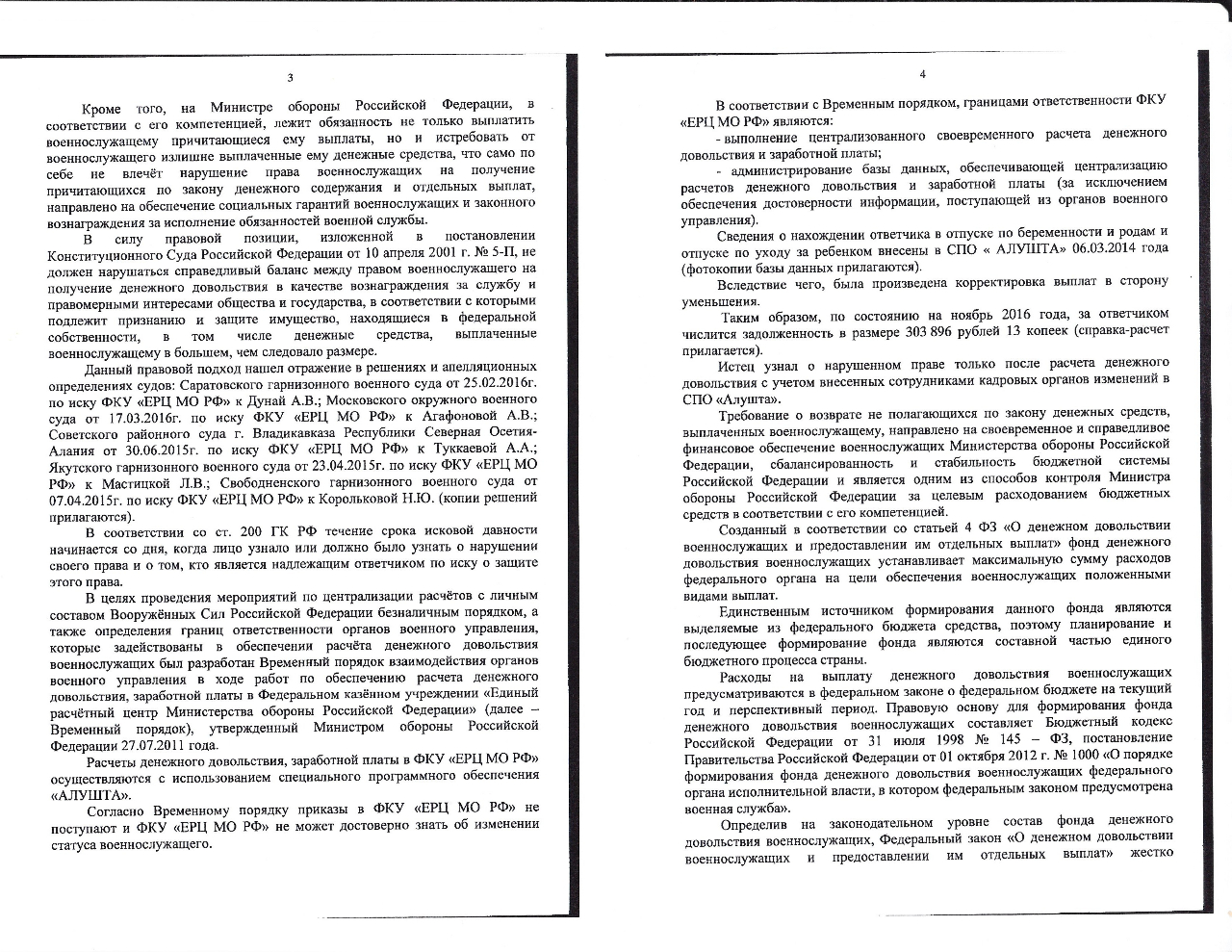 3

Кроме того, на Министре обороны Российской Федерации, в соответствии с его компетенцией, лежит обязанность не только выплатить военнослужащему причитающиеся ему выплаты, но и истребовать от военнослужащего излишне выплаченные ему денежные средства, что само по себе не влечёт нарушение права военнослужащих на получение причитающихся по закону денежного содержания и отдельных выплат, направлено на обеспечение социальных гарантий военнослужащих и законного вознаграждения за исполнение обязанностей военной службы.

В силу правовой позиции, изложенной в постановлении Конституционного Суда Российской Федерации от 10 апреля 2001 г. № 5-П, не должен нарушаться справедливый баланс между правом военнослужащего на получение денежного довольствия в качестве вознаграждения за службу и правомерными интересами общества и государства, в соответствии с которыми подлежит признанию и защите имущество, находящиеся в федеральной собственности, в том числе денежные средства, выплаченные военнослужащему в большем, чем следовало размере.

Данный правовой подход нашел отражение в решениях и апелляционных определениях судов: Саратовского гарнизонного военного суда от 25.02.2016г. по иску ФКУ «ЕРЦ МО РФ» к Дунай А.В.; Московского окружного военного суда от 17.03.2016г. по иску ФКУ «ЕРЦ МО РФ» к Агафоновой А.В.; Советского районного суда г. Владикавказа Республики Северная Осетия-Алания от 30.06.2015г. по иску ФКУ «ЕРЦ МО РФ» к Туккаевой А.А.; Якутского гарнизонного военного суда от 23.04.2015г. по иску ФКУ «ЕРЦ МО РФ» к Мастицкой Л.В.; Свободненского гарнизонного военного суда от 07.04.2015г. по иску ФКУ «ЕРЦ МО РФ» к Корольковой Н.Ю. (копии решений прилагаются).

В соответствии со ст. 200 ГК РФ течение срока исковой давности начинается со дня, когда лицо узнало или должно было узнать о нарушении своего права и о том, кто является надлежащим ответчиком по иску о защите этого права.

В целях проведения мероприятий по централизации расчётов с личным составом Вооружённых Сил Российской Федерации безналичным порядком, а также определения границ ответственности органов военного управления, которые задействованы в обеспечении расчёта денежного довольствия военнослужащих был разработан Временный порядок взаимодействия органов военного управления в ходе работ по обеспечению расчета денежного довольствия, заработной платы в Федеральном казённом учреждении «Единый расчётный центр Министерства обороны Российской Федерации» (далее – Временный порядок), утвержденный Министром обороны Российской Федерации 27.07.2011 года.

Расчеты денежного довольствия, заработной платы в ФКУ «ЕРЦ МО РФ» осуществляются с использованием специального программного обеспечения «АЛУШТА».

Согласно Временному порядку приказы в ФКУ «ЕРЦ МО РФ» не поступают и ФКУ «ЕРЦ МО РФ» не может достоверно знать об изменении статуса военнослужащего.

4

В соответствии с Временным порядком, границами ответственности ФКУ «ЕРЦ МО РФ» являются:
- выполнение централизованного своевременного расчета денежного довольствия и заработной платы;
- администрирование базы данных, обеспечивающей централизацию расчетов денежного довольствия и заработной платы (за исключением обеспечения достоверности информации, поступающей из органов военного управления).

Сведения о нахождении ответчика в отпуске по беременности и родам и отпуске по уходу за ребенком внесены в СПО « АЛУШТА» 06.03.2014 года (фотокопии базы данных прилагаются).

Вследствие чего, была произведена корректировка выплат в сторону уменьшения.

Таким образом, по состоянию на ноябрь 2016 года, за ответчиком числится задолженность в размере 303 896 рублей 13 копеек (справка-расчет прилагается).

Истец узнал о нарушенном праве только после расчета денежного довольствия с учетом внесенных сотрудниками кадровых органов изменений в СПО «Алушта».

Требование о возврате не полагающихся по закону денежных средств, выплаченных военнослужащему, направлено на своевременное и справедливое финансовое обеспечение военнослужащих Министерства обороны Российской Федерации, сбалансированность и стабильность бюджетной системы Российской Федерации и является одним из способов контроля Министра обороны Российской Федерации за целевым расходованием бюджетных средств в соответствии с его компетенцией.

Созданный в соответствии со статьей 4 ФЗ «О денежном довольствии военнослужащих и предоставлении им отдельных выплат» фонд денежного довольствия военнослужащих устанавливает максимальную сумму расходов федерального органа на цели обеспечения военнослужащих положенными видами выплат.

Единственным источником формирования данного фонда являются выделяемые из федерального бюджета средства, поэтому планирование и последующее формирование фонда являются составной частью единого бюджетного процесса страны.

Расходы на выплату денежного довольствия военнослужащих предусматриваются в федеральном законе о федеральном бюджете на текущий год и перспективный период. Правовую основу для формирования фонда денежного довольствия военнослужащих составляет Бюджетный кодекс Российской Федерации от 31 июля 1998 № 145 – ФЗ, постановление Правительства Российской Федерации от 01 октября 2012 г. № 1000 «О порядке формирования фонда денежного довольствия военнослужащих федерального органа исполнительной власти, в котором федеральным законом предусмотрена военная служба».

Определив на законодательном уровне состав фонда денежного довольствия военнослужащих, Федеральный закон «О денежном довольствии военнослужащих и предоставлении им отдельных выплат» жестко